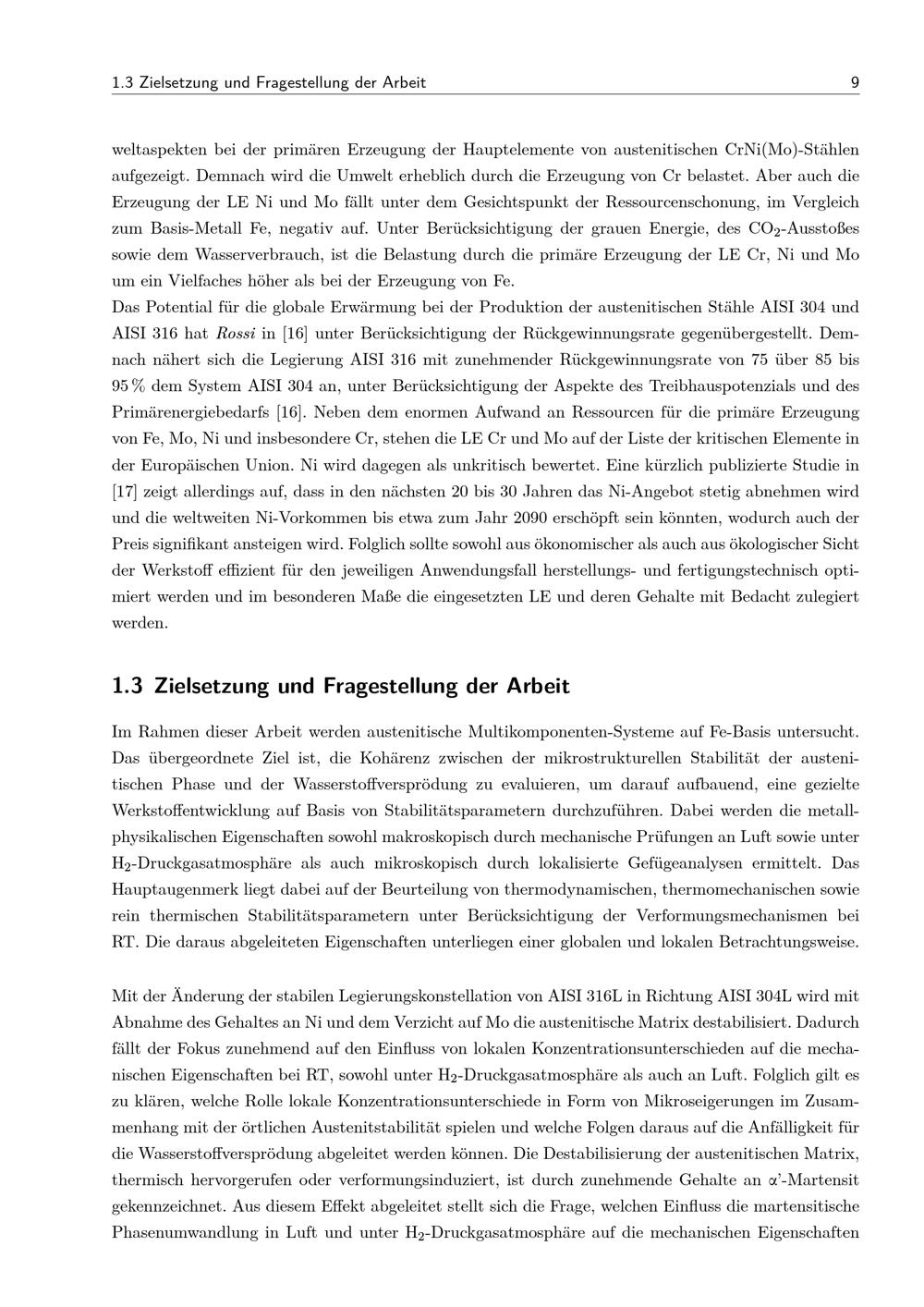 1.3 Zielsetzung und Fragestellung der Arbeit 9

weltaspekten bei der primären Erzeugung der Hauptelemente von austenitischen CrNi(Mo)-Stählen aufgezeigt. Demnach wird die Umwelt erheblich durch die Erzeugung von Cr belastet. Aber auch die Erzeugung der LE Ni und Mo fällt unter dem Gesichtspunkt der Ressourcenschonung, im Vergleich zum Basis-Metall Fe, negativ auf. Unter Berücksichtigung der grauen Energie, des $CO_2$-Ausstoßes sowie dem Wasserverbrauch, ist die Belastung durch die primäre Erzeugung der LE Cr, Ni und Mo um ein Vielfaches höher als bei der Erzeugung von Fe.
Das Potential für die globale Erwärmung bei der Produktion der austenitischen Stähle AISI 304 und AISI 316 hat Rossi in [16] unter Berücksichtigung der Rückgewinnungsrate gegenübergestellt. Demnach nähert sich die Legierung AISI 316 mit zunehmender Rückgewinnungsrate von 75 über 85 bis 95 % dem System AISI 304 an, unter Berücksichtigung der Aspekte des Treibhauspotenzials und des Primärenergiebedarfs [16]. Neben dem enormen Aufwand an Ressourcen für die primäre Erzeugung von Fe, Mo, Ni und insbesondere Cr, stehen die LE Cr und Mo auf der Liste der kritischen Elemente in der Europäischen Union. Ni wird dagegen als unkritisch bewertet. Eine kürzlich publizierte Studie in [17] zeigt allerdings auf, dass in den nächsten 20 bis 30 Jahren das Ni-Angebot stetig abnehmen wird und die weltweiten Ni-Vorkommen bis etwa zum Jahr 2090 erschöpft sein könnten, wodurch auch der Preis signifikant ansteigen wird. Folglich sollte sowohl aus ökonomischer als auch aus ökologischer Sicht der Werkstoff effizient für den jeweiligen Anwendungsfall herstellungs- und fertigungstechnisch optimiert werden und im besonderen Maße die eingesetzten LE und deren Gehalte mit Bedacht zulegiert werden.

1.3 Zielsetzung und Fragestellung der Arbeit

Im Rahmen dieser Arbeit werden austenitische Multikomponenten-Systeme auf Fe-Basis untersucht. Das übergeordnete Ziel ist, die Kohärenz zwischen der mikrostrukturellen Stabilität der austenitischen Phase und der Wasserstoffversprödung zu evaluieren, um darauf aufbauend, eine gezielte Werkstoffentwicklung auf Basis von Stabilitätsparametern durchzuführen. Dabei werden die metallphysikalischen Eigenschaften sowohl makroskopisch durch mechanische Prüfungen an Luft sowie unter $H_2$-Druckgasatmosphäre als auch mikroskopisch durch lokalisierte Gefügeanalysen ermittelt. Das Hauptaugenmerk liegt dabei auf der Beurteilung von thermodynamischen, thermomechanischen sowie rein thermischen Stabilitätsparametern unter Berücksichtigung der Verformungsmechanismen bei RT. Die daraus abgeleiteten Eigenschaften unterliegen einer globalen und lokalen Betrachtungsweise.

Mit der Änderung der stabilen Legierungskonstellation von AISI 316L in Richtung AISI 304L wird mit Abnahme des Gehaltes an Ni und dem Verzicht auf Mo die austenitische Matrix destabilisiert. Dadurch fällt der Fokus zunehmend auf den Einfluss von lokalen Konzentrationsunterschieden auf die mechanischen Eigenschaften bei RT, sowohl unter $H_2$-Druckgasatmosphäre als auch an Luft. Folglich gilt es zu klären, welche Rolle lokale Konzentrationsunterschiede in Form von Mikroseigerungen im Zusammenhang mit der örtlichen Austenitstabilität spielen und welche Folgen daraus auf die Anfälligkeit für die Wasserstoffversprödung abgeleitet werden können. Die Destabilisierung der austenitischen Matrix, thermisch hervorgerufen oder verformungsinduziert, ist durch zunehmende Gehalte an α'-Martensit gekennzeichnet. Aus diesem Effekt abgeleitet stellt sich die Frage, welchen Einfluss die martensitische Phasenumwandlung in Luft und unter $H_2$-Druckgasatmosphäre auf die mechanischen Eigenschaften